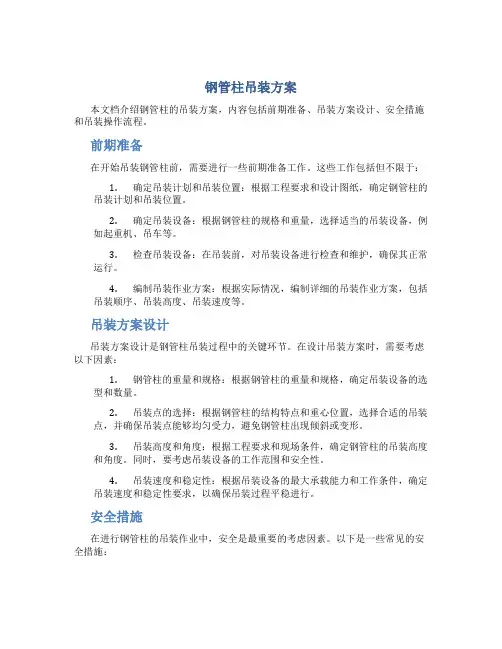 钢管柱吊装方案

本文档介绍钢管柱的吊装方案，内容包括前期准备、吊装方案设计、安全措施和吊装操作流程。

前期准备

在开始吊装钢管柱前，需要进行一些前期准备工作。这些工作包括但不限于：

1. 确定吊装计划和吊装位置：根据工程要求和设计图纸，确定钢管柱的吊装计划和吊装位置。

2. 确定吊装设备：根据钢管柱的规格和重量，选择适当的吊装设备，例如起重机、吊车等。

3. 检查吊装设备：在吊装前，对吊装设备进行检查和维护，确保其正常运行。

4. 编制吊装作业方案：根据实际情况，编制详细的吊装作业方案，包括吊装顺序、吊装高度、吊装速度等。

吊装方案设计

吊装方案设计是钢管柱吊装过程中的关键环节。在设计吊装方案时，需要考虑以下因素：

1. 钢管柱的重量和规格：根据钢管柱的重量和规格，确定吊装设备的选型和数量。

2. 吊装点的选择：根据钢管柱的结构特点和重心位置，选择合适的吊装点，并确保吊装点能够均匀受力，避免钢管柱出现倾斜或变形。

3. 吊装高度和角度：根据工程要求和现场条件，确定钢管柱的吊装高度和角度。同时，要考虑吊装设备的工作范围和安全性。

4. 吊装速度和稳定性：根据吊装设备的最大承载能力和工作条件，确定吊装速度和稳定性要求，以确保吊装过程平稳进行。

安全措施

在进行钢管柱的吊装作业中，安全是最重要的考虑因素。以下是一些常见的安全措施：